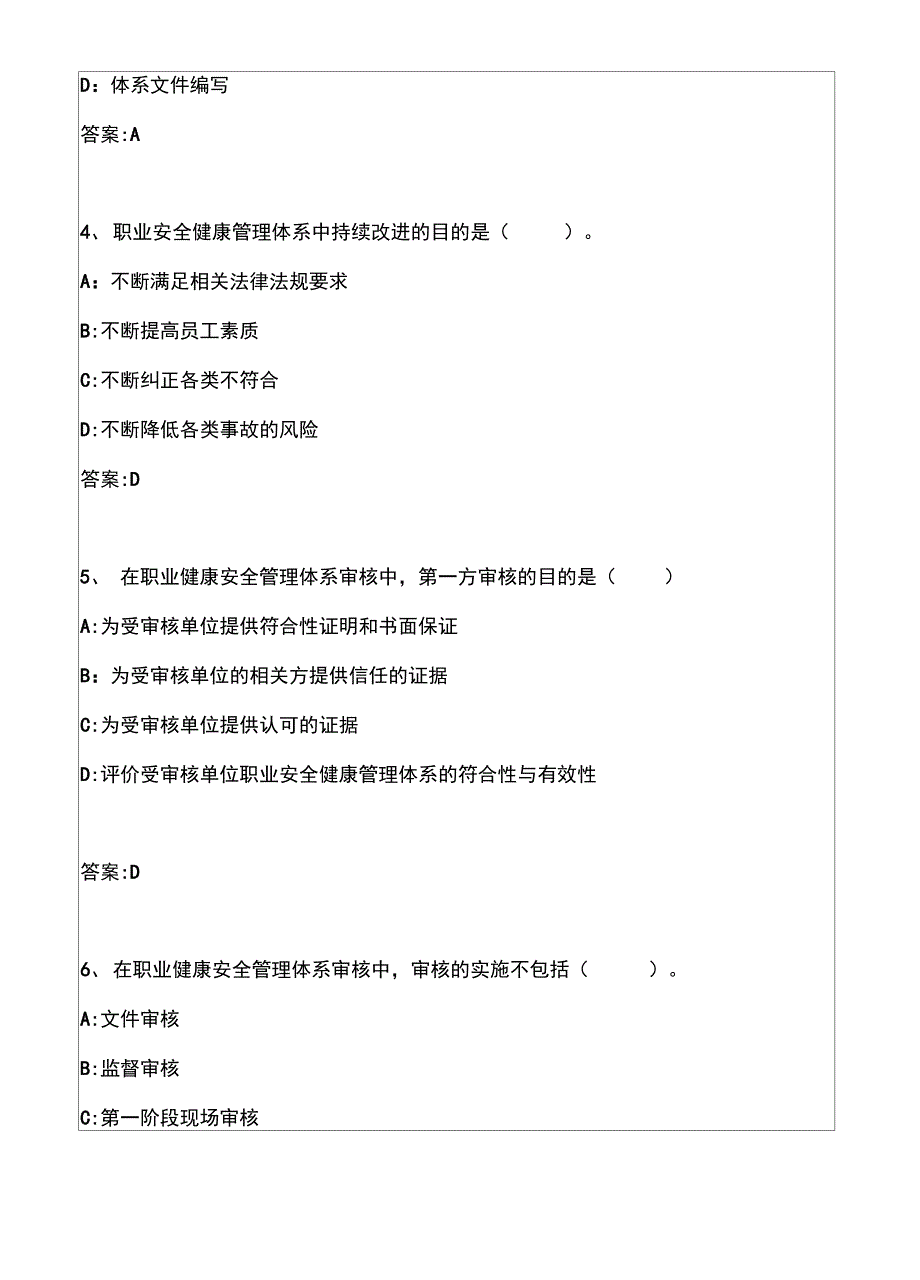 D：体系文件编写

答案:A

4、职业安全健康管理体系中持续改进的目的是（　　）。

A：不断满足相关法律法规要求

B:不断提高员工素质

C:不断纠正各类不符合

D:不断降低各类事故的风险

答案:D

5、 在职业健康安全管理体系审核中，第一方审核的目的是（　　）

A:为受审核单位提供符合性证明和书面保证

B：为受审核单位的相关方提供信任的证据

C:为受审核单位提供认可的证据

D:评价受审核单位职业安全健康管理体系的符合性与有效性

答案:D

6、在职业健康安全管理体系审核中，审核的实施不包括（　　）。

A:文件审核

B:监督审核

C:第一阶段现场审核